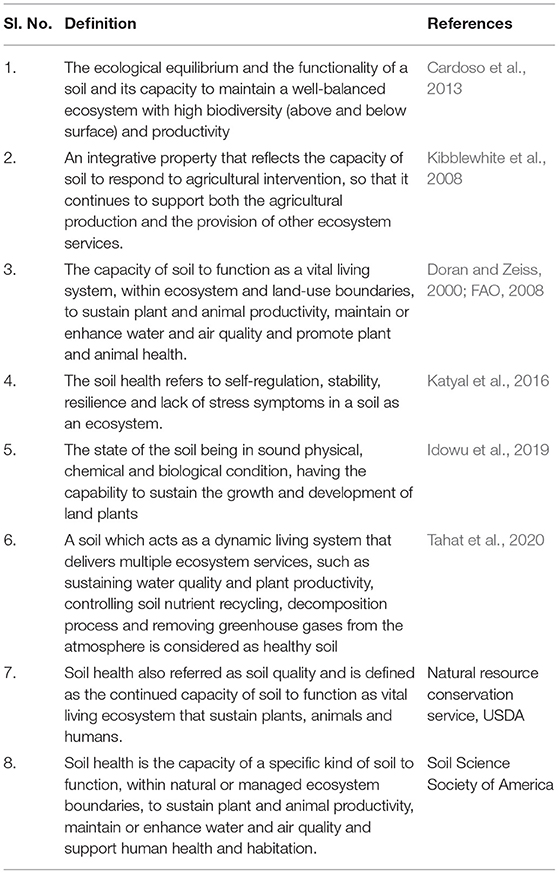 | Sl. No. | Definition | References |
|---|---|---|
| 1. | The ecological equilibrium and the functionality of a soil and its capacity to maintain a well-balanced ecosystem with high biodiversity (above and below surface) and productivity | Cardoso et al., 2013 |
| 2. | An integrative property that reflects the capacity of soil to respond to agricultural intervention, so that it continues to support both the agricultural production and the provision of other ecosystem services. | Kibblewhite et al., 2008 |
| 3. | The capacity of soil to function as a vital living system, within ecosystem and land-use boundaries, to sustain plant and animal productivity, maintain or enhance water and air quality and promote plant and animal health. | Doran and Zeiss, 2000; FAO, 2008 |
| 4. | The soil health refers to self-regulation, stability, resilience and lack of stress symptoms in a soil as an ecosystem. | Katyal et al., 2016 |
| 5. | The state of the soil being in sound physical, chemical and biological condition, having the capability to sustain the growth and development of land plants | Idowu et al., 2019 |
| 6. | A soil which acts as a dynamic living system that delivers multiple ecosystem services, such as sustaining water quality and plant productivity, controlling soil nutrient recycling, decomposition process and removing greenhouse gases from the atmosphere is considered as healthy soil | Tahat et al., 2020 |
| 7. | Soil health also referred as soil quality and is defined as the continued capacity of soil to function as vital living ecosystem that sustain plants, animals and humans. | Natural resource conservation service, USDA |
| 8. | Soil health is the capacity of a specific kind of soil to function, within natural or managed ecosystem boundaries, to sustain plant and animal productivity, maintain or enhance water and air quality and support human health and habitation. | Soil Science Society of America |